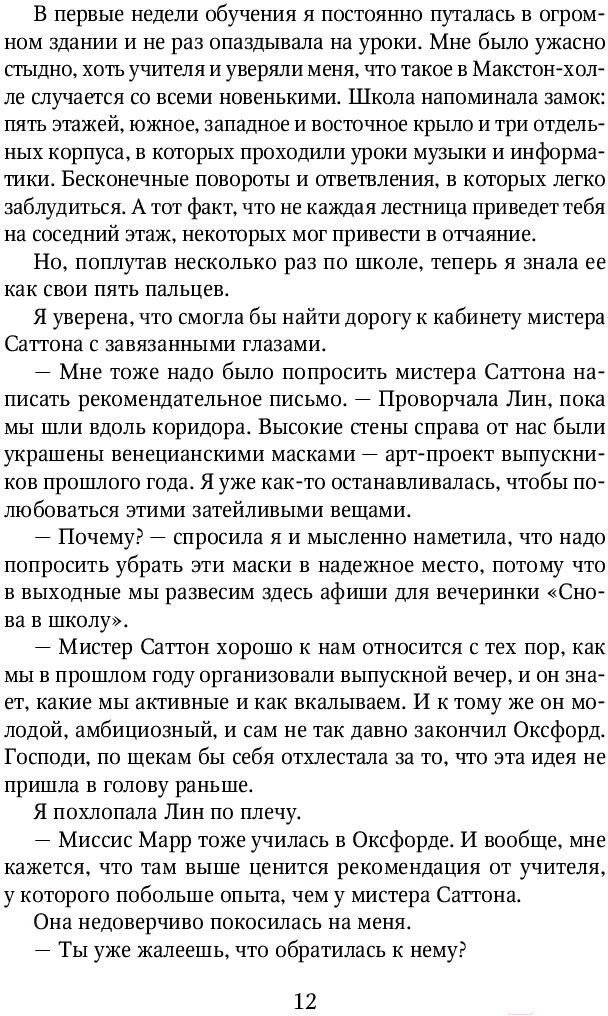 В первые недели обучения я постоянно путалась в огромном здании и не раз опаздывала на уроки. Мне было ужасно стыдно, хоть учителя и уверяли меня, что такое в Макстон-холле случается со всеми новенькими. Школа напоминала замок: пять этажей, южное, западное и восточное крыло и три отдельных корпуса, в которых проходили уроки музыки и информатики. Бесконечные повороты и ответвления, в которых легко заблудиться. А тот факт, что не каждая лестница приведет тебя на соседний этаж, некоторых мог привести в отчаяние.

Но, поплутав несколько раз по школе, теперь я знала ее как свои пять пальцев.

Я уверена, что смогла бы найти дорогу к кабинету мистера Саттона с завязанными глазами.

— Мне тоже надо было попросить мистера Саттона написать рекомендательное письмо. — Проворчала Лин, пока мы шли вдоль коридора. Высокие стены справа от нас были украшены венецианскими масками — арт-проект выпускников прошлого года. Я уже как-то останавливалась, чтобы полюбоваться этими затейливыми вещами.

— Почему? — спросила я и мысленно наметила, что надо попросить убрать эти маски в надежное место, потому что в выходные мы развесим здесь афиши для вечеринки «Снова в школу».

— Мистер Саттон хорошо к нам относится с тех пор, как мы в прошлом году организовали выпускной вечер, и он знает, какие мы активные и как вкалываем. И к тому же он молодой, амбициозный, и сам не так давно закончил Оксфорд. Господи, по щекам бы себя отхлестала за то, что эта идея не пришла в голову раньше.

Я похлопала Лин по плечу.

— Миссис Марр тоже училась в Оксфорде. И вообще, мне кажется, что там выше ценится рекомендация от учителя, у которого побольше опыта, чем у мистера Саттона.

Она недоверчиво покосилась на меня.

— Ты уже жалеешь, что обратилась к нему?

12